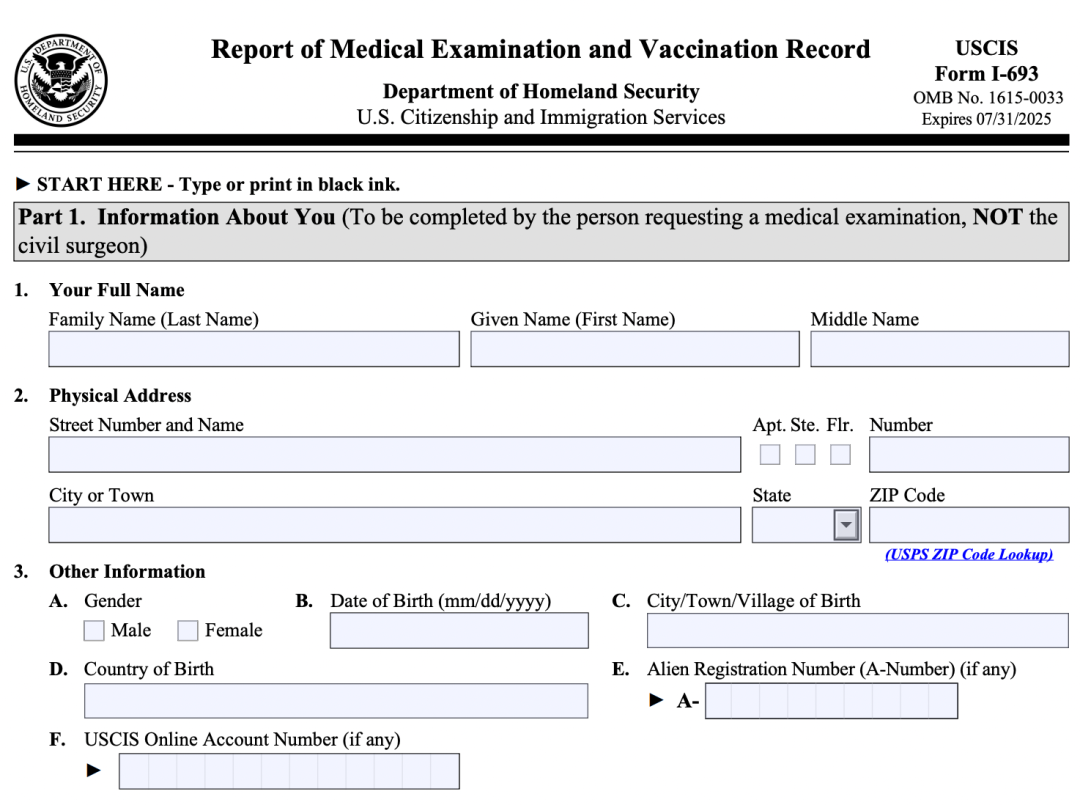 U.S. DEPARTMENT OF HOMELAND SECURITY

Report of Medical Examination and Vaccination Record

Department of Homeland Security
U.S. Citizenship and Immigration Services

USCIS
Form I-693
OMB No. 1615-0033
Expires 07/31/2025

► START HERE - Type or print in black ink.

Part 1. Information About You (To be completed by the person requesting a medical examination, NOT the civil surgeon)

1. Your Full Name
Family Name (Last Name)
Given Name (First Name)
Middle Name

2. Physical Address
Street Number and Name
Apt. Ste. Flr. Number
City or Town
State
ZIP Code
(USPS ZIP Code Lookup)

3. Other Information
A. Gender
Male Female
B. Date of Birth (mm/dd/yyyy)
C. City/Town/Village of Birth
D. Country of Birth
E. Alien Registration Number (A-Number) (if any)
► A-
F. USCIS Online Account Number (if any)
►